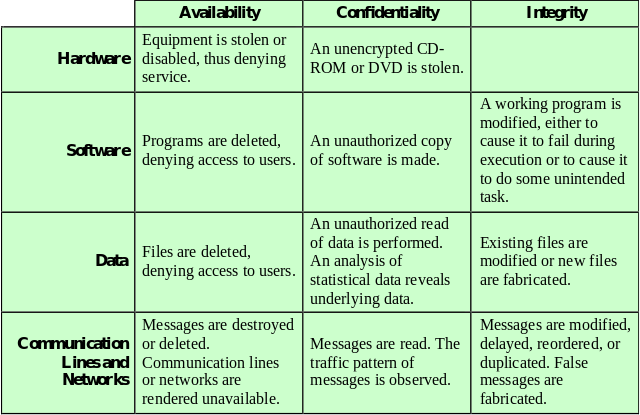 | | Availability | Confidentiality | Integrity |
|---|---|---|---|
| Hardware | Equipment is stolen or disabled, thus denying service. | An unencrypted CD-ROM or DVD is stolen. | |
| Software | Programs are deleted, denying access to users. | An unauthorized copy of software is made. | A working program is modified, either to cause it to fail during execution or to cause it to do some unintended task. |
| Data | Files are deleted, denying access to users. | An unauthorized read of data is performed. An analysis of statistical data reveals underlying data. | Existing files are modified or new files are fabricated. |
| Communication Lines and Networks | Messages are destroyed or deleted. Communication lines or networks are rendered unavailable. | Messages are read. The traffic pattern of messages is observed. | Messages are modified, delayed, reordered, or duplicated. False messages are fabricated. |